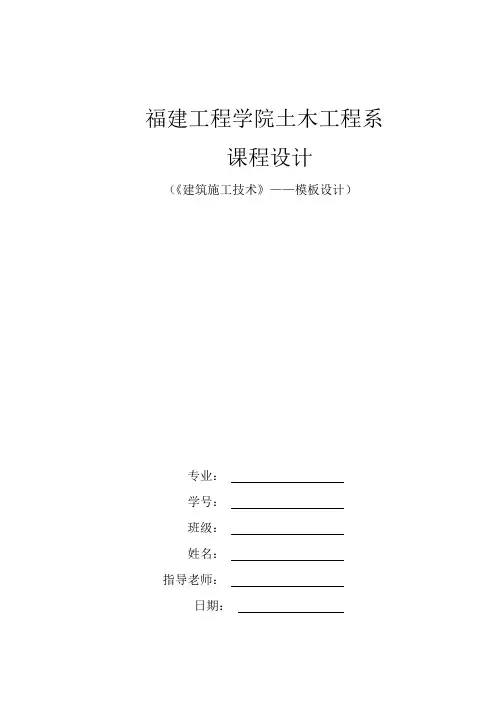 福建工程学院土木工程系

课程设计

（《建筑施工技术》——模板设计）

专业：

学号：

班级：

姓名：

指导老师：

日期：